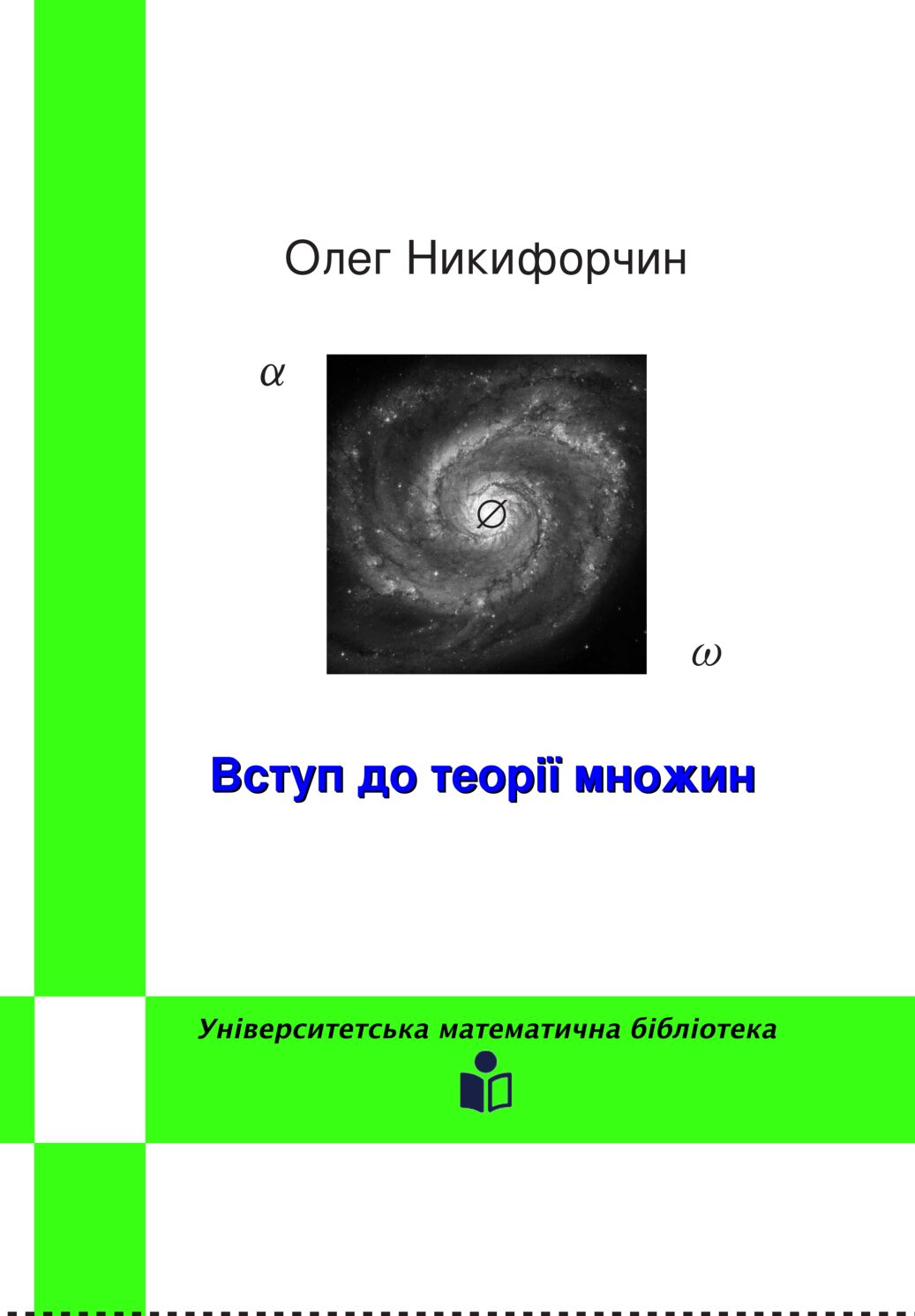 Олег Никифорчин

$\alpha$

$\varnothing$

$\omega$

Вступ до теорії множин

Університетська математична бібліотека